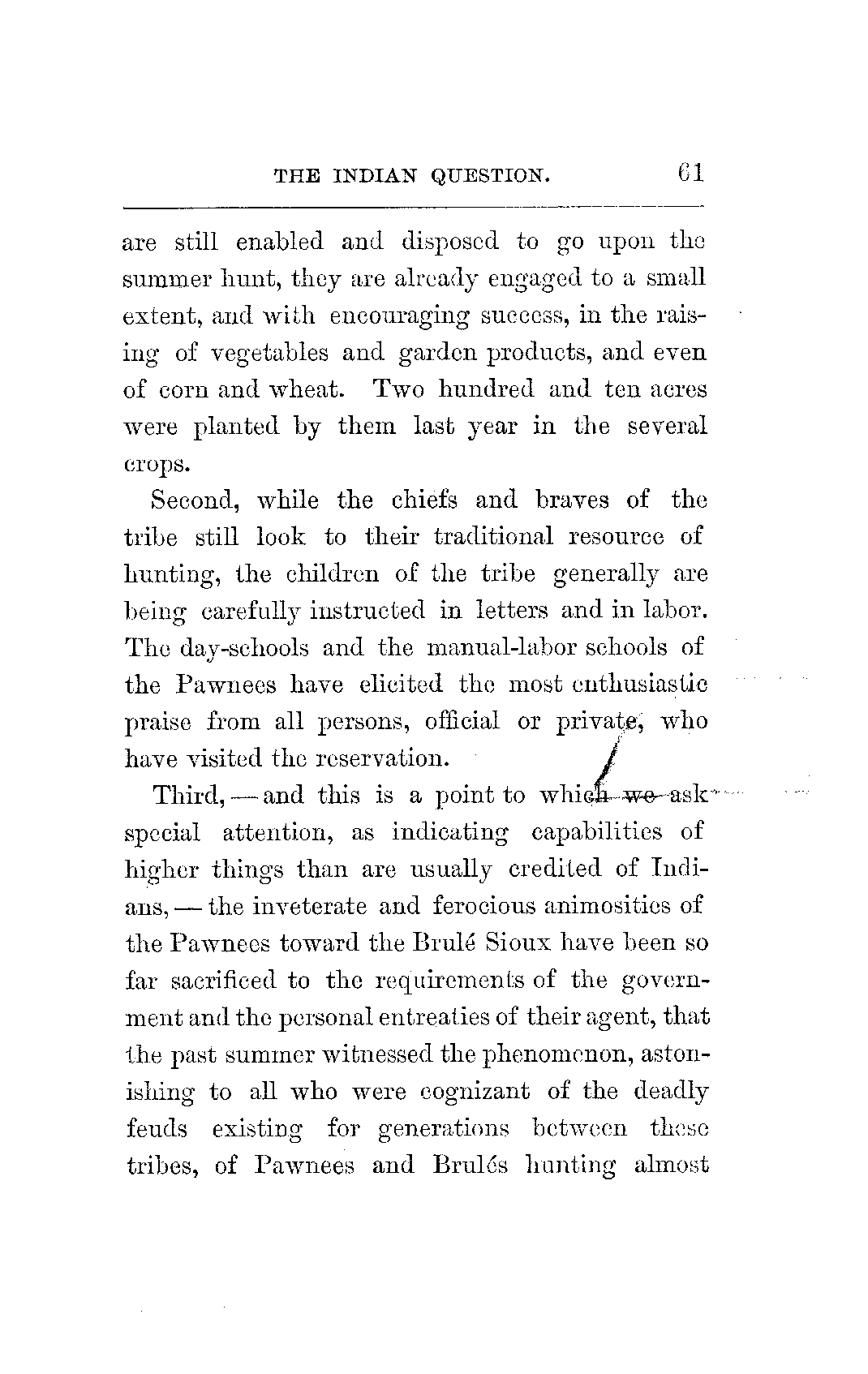 THE INDIAN QUESTION. 61

are still enabled and disposed to go upon the summer hunt, they are already engaged to a small extent, and with encouraging success, in the raising of vegetables and garden products, and even of corn and wheat. Two hundred and ten acres were planted by them last year in the several crops.

Second, while the chiefs and braves of the tribe still look to their traditional resource of hunting, the children of the tribe generally are being carefully instructed in letters and in labor. The day-schools and the manual-labor schools of the Pawnees have elicited the most enthusiastic praise from all persons, official or private, who have visited the reservation.

Third, — and this is a point to which we ask special attention, as indicating capabilities of higher things than are usually credited of Indians, — the inveterate and ferocious animosities of the Pawnees toward the Brulé Sioux have been so far sacrificed to the requirements of the government and the personal entreaties of their agent, that the past summer witnessed the phenomenon, astonishing to all who were cognizant of the deadly feuds existing for generations between these tribes, of Pawnees and Brulés hunting almost